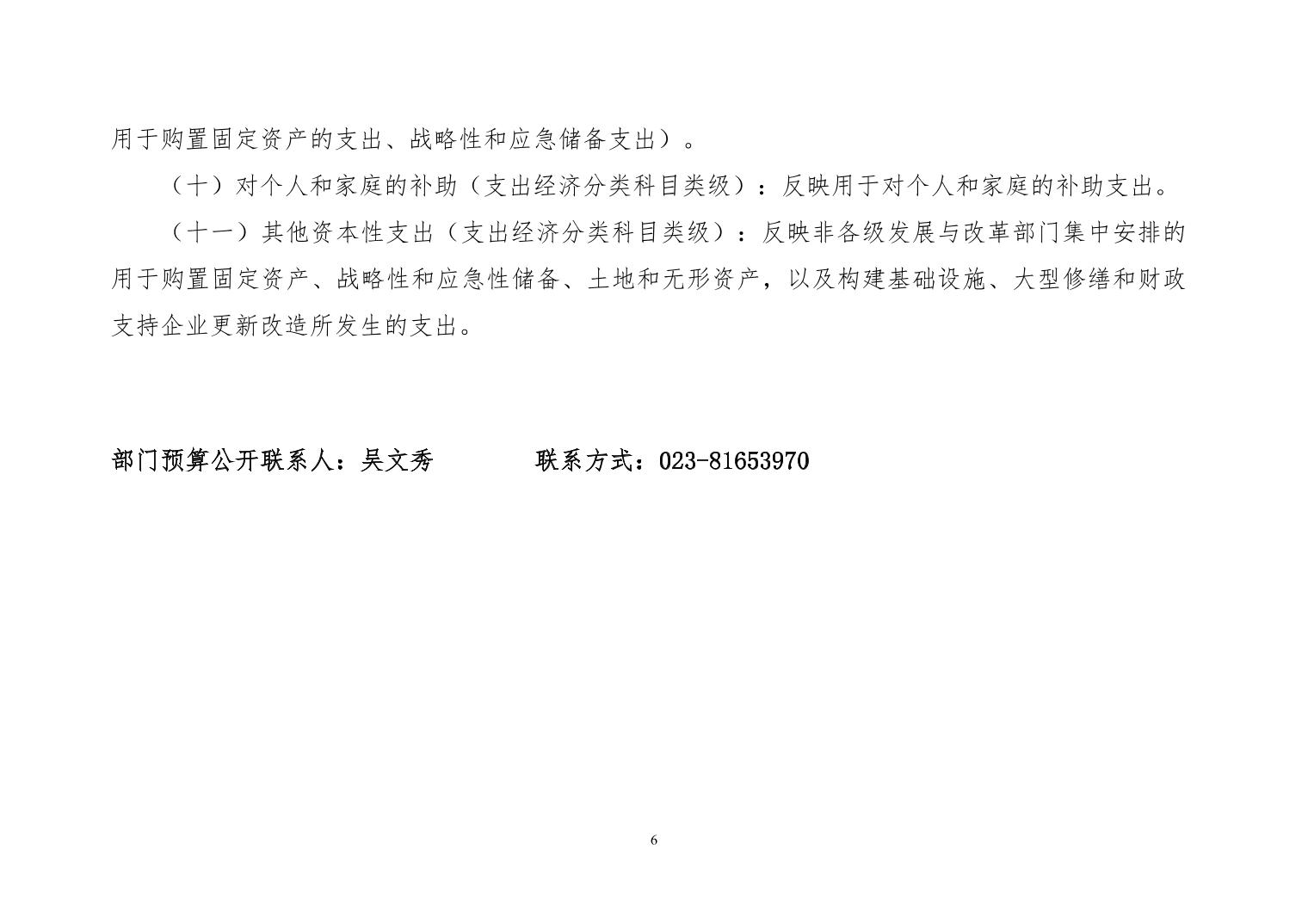 用于购置固定资产的支出、战略性和应急储备支出）。

（十）对个人和家庭的补助（支出经济分类科目类级）：反映用于对个人和家庭的补助支出。

（十一）其他资本性支出（支出经济分类科目类级）：反映非各级发展与改革部门集中安排的用于购置固定资产、战略性和应急性储备、土地和无形资产，以及构建基础设施、大型修缮和财政支持企业更新改造所发生的支出。

部门预算公开联系人：吴文秀　　　　联系方式：023-81653970

6